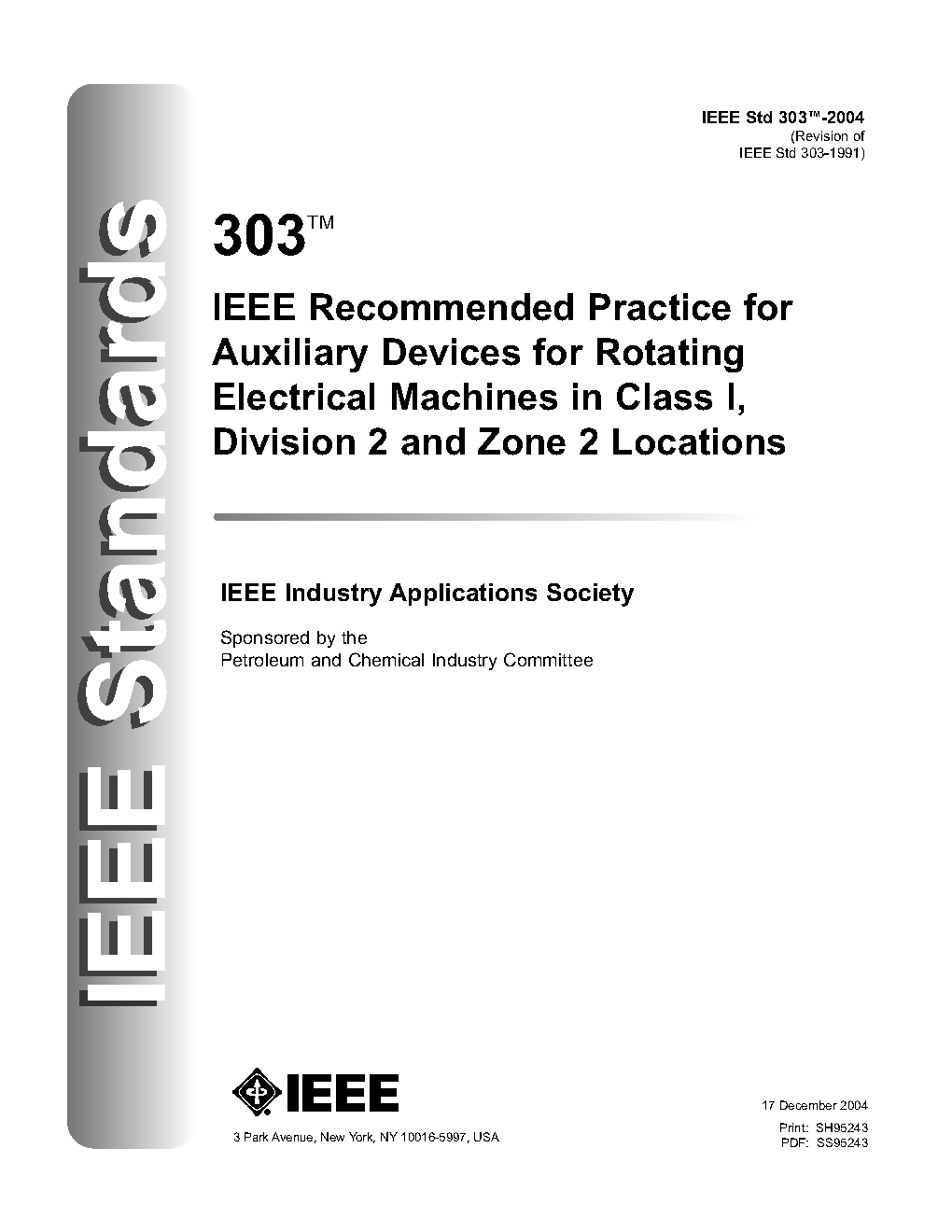 IEEE Standards

IEEE Std 303™-2004
(Revision of
IEEE Std 303-1991)

303™

IEEE Recommended Practice for Auxiliary Devices for Rotating Electrical Machines in Class I, Division 2 and Zone 2 Locations

IEEE Industry Applications Society

Sponsored by the
Petroleum and Chemical Industry Committee

IEEE

3 Park Avenue, New York, NY 10016-5997, USA

17 December 2004
Print: SH95243
PDF: SS95243